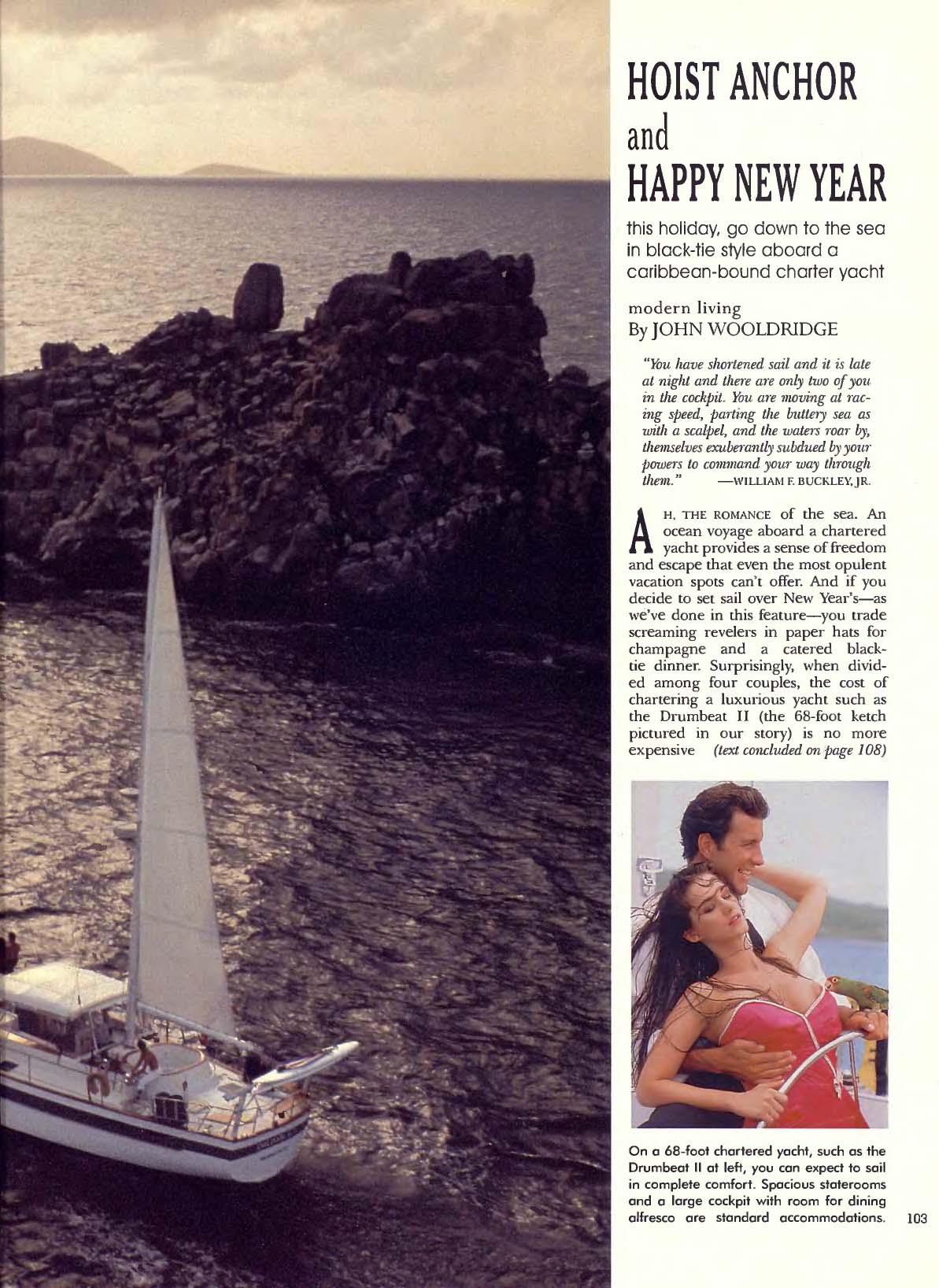 HOIST ANCHOR
and
HAPPY NEW YEAR

this holiday, go down to the sea in black-tie style aboard a caribbean-bound charter yacht

modern living
By JOHN WOOLDRIDGE

"You have shortened sail and it is late at night and there are only two of you in the cockpit. You are moving at racing speed, parting the buttery sea as with a scalpel, and the waters roar by, themselves exuberantly subdued by your powers to command your way through them." —WILLIAM F. BUCKLEY, JR.

AH, THE ROMANCE of the sea. An ocean voyage aboard a chartered yacht provides a sense of freedom and escape that even the most opulent vacation spots can't offer. And if you decide to set sail over New Year's—as we've done in this feature—you trade screaming revelers in paper hats for champagne and a catered black-tie dinner. Surprisingly, when divided among four couples, the cost of chartering a luxurious yacht such as the Drumbeat II (the 68-foot ketch pictured in our story) is no more expensive (text concluded on page 108)

On a 68-foot chartered yacht, such as the Drumbeat II at left, you can expect to sail in complete comfort. Spacious staterooms and a large cockpit with room for dining alfresco are standard accommodations.

103